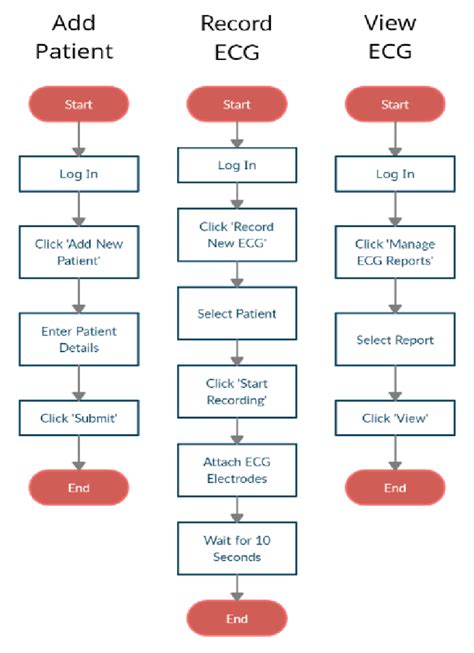 Add Patient

Start

Log In

Click 'Add New Patient'

Enter Patient Details

Click 'Submit'

End

Record ECG

Start

Log In

Click 'Record New ECG'

Select Patient

Click 'Start Recording'

Attach ECG Electrodes

Wait for 10 Seconds

End

View ECG

Start

Log In

Click 'Manage ECG Reports'

Select Report

Click 'View'

End